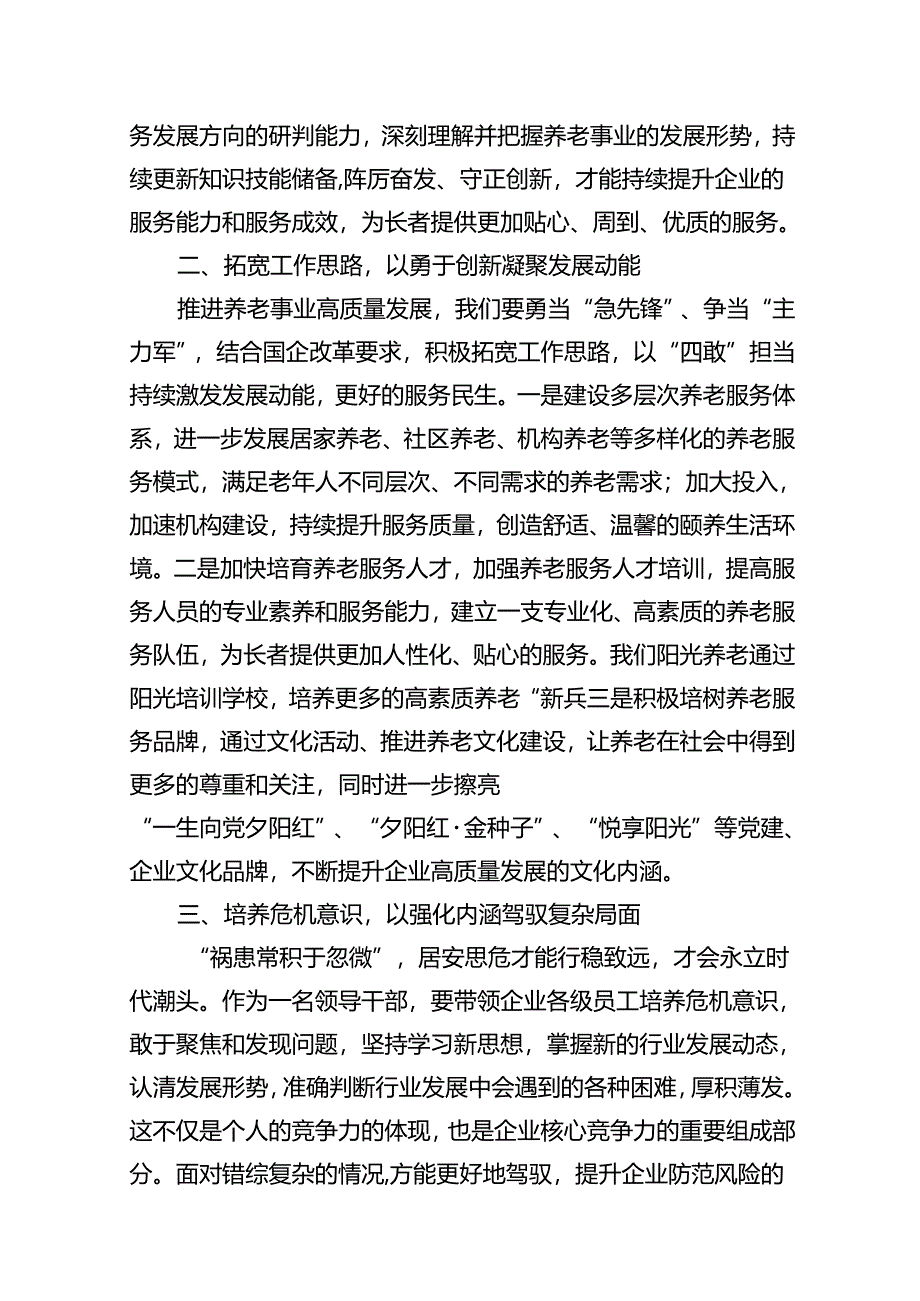 务发展方向的研判能力，深刻理解并把握养老事业的发展形势，持续更新知识技能储备,阵厉奋发、守正创新，才能持续提升企业的服务能力和服务成效，为长者提供更加贴心、周到、优质的服务。

二、拓宽工作思路，以勇于创新凝聚发展动能

推进养老事业高质量发展，我们要勇当“急先锋”、争当“主力军”，结合国企改革要求，积极拓宽工作思路，以“四敢”担当持续激发发展动能，更好的服务民生。一是建设多层次养老服务体系，进一步发展居家养老、社区养老、机构养老等多样化的养老服务模式，满足老年人不同层次、不同需求的养老需求；加大投入，加速机构建设，持续提升服务质量，创造舒适、温馨的颐养生活环境。二是加快培育养老服务人才，加强养老服务人才培训，提高服务人员的专业素养和服务能力，建立一支专业化、高素质的养老服务队伍，为长者提供更加人性化、贴心的服务。我们阳光养老通过阳光培训学校，培养更多的高素质养老“新兵三是积极培树养老服务品牌，通过文化活动、推进养老文化建设，让养老在社会中得到更多的尊重和关注，同时进一步擦亮“一生向党夕阳红”、“夕阳红·金种子”、“悦享阳光”等党建、企业文化品牌，不断提升企业高质量发展的文化内涵。

三、培养危机意识，以强化内涵驾驭复杂局面

“祸患常积于忽微”，居安思危才能行稳致远，才会永立时代潮头。作为一名领导干部，要带领企业各级员工培养危机意识，敢于聚焦和发现问题，坚持学习新思想，掌握新的行业发展动态，认清发展形势，准确判断行业发展中会遇到的各种困难，厚积薄发。这不仅是个人的竞争力的体现，也是企业核心竞争力的重要组成部分。面对错综复杂的情况,方能更好地驾驭，提升企业防范风险的